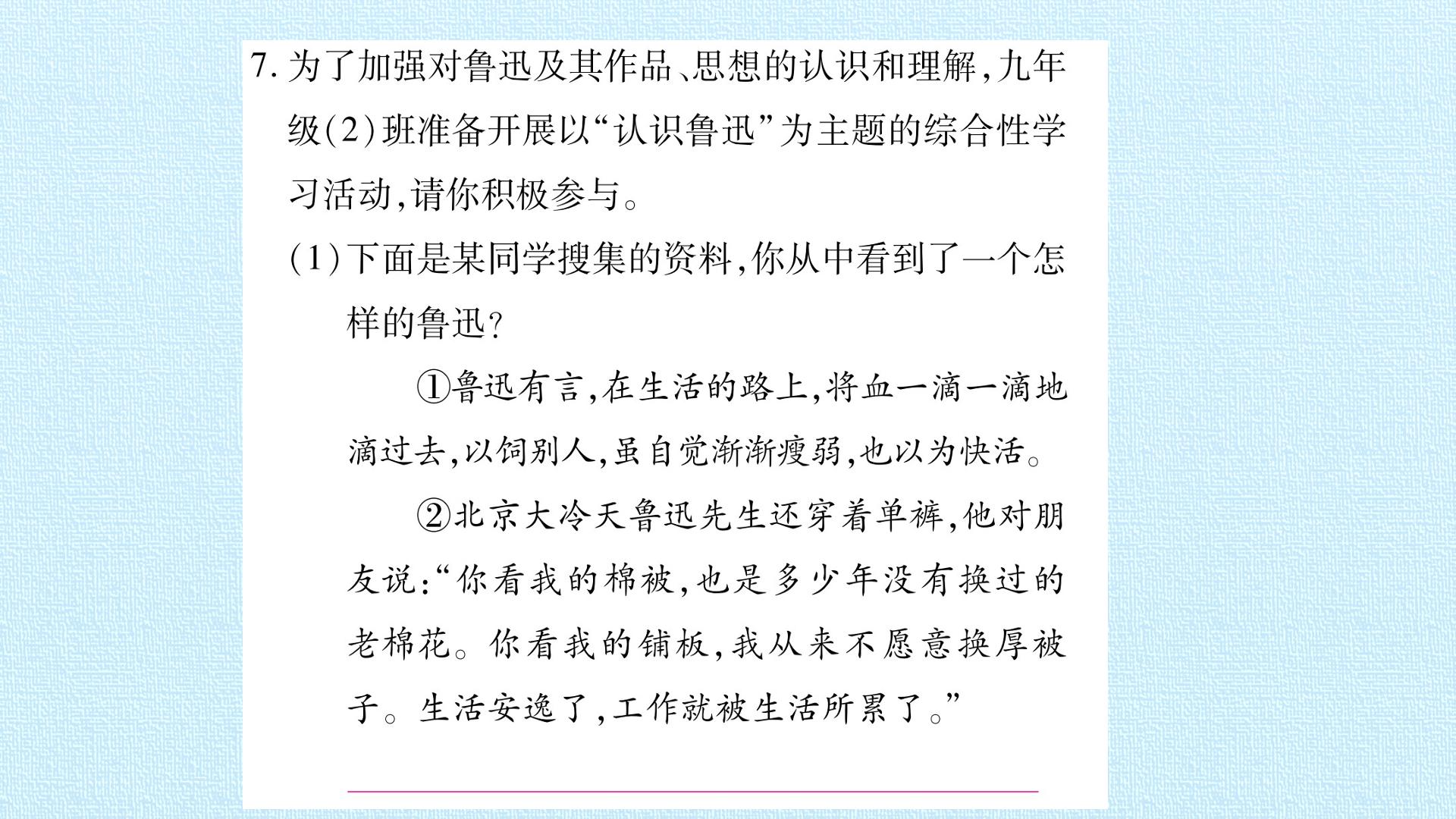 7.为了加强对鲁迅及其作品、思想的认识和理解,九年级(2)班准备开展以“认识鲁迅”为主题的综合性学习活动,请你积极参与。

(1)下面是某同学搜集的资料,你从中看到了一个怎样的鲁迅?

①鲁迅有言,在生活的路上,将血一滴一滴地滴过去,以饲别人,虽自觉渐渐瘦弱,也以为快活。

②北京大冷天鲁迅先生还穿着单裤,他对朋友说:“你看我的棉被,也是多少年没有换过的老棉花。你看我的铺板,我从来不愿意换厚被子。生活安逸了,工作就被生活所累了。”

____